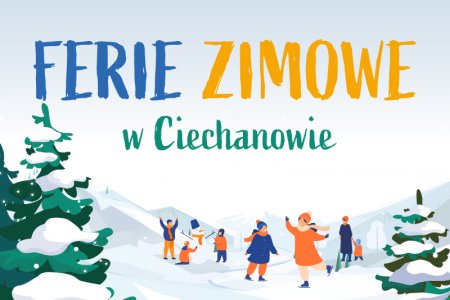 FERIE ZIMOWE
w Ciechanowie